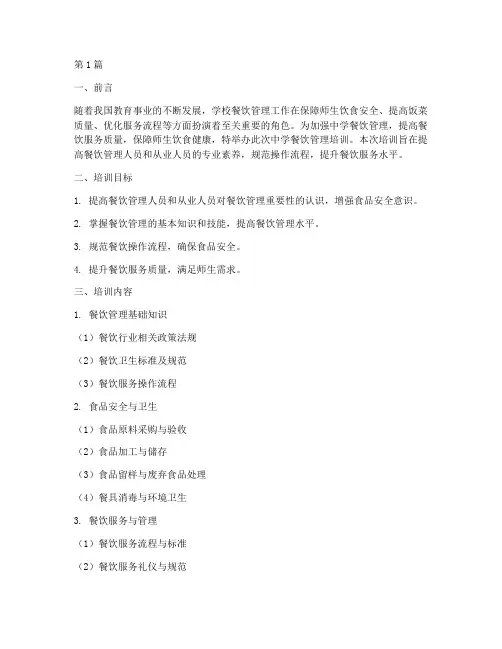 第1篇

一、前言

随着我国教育事业的不断发展，学校餐饮管理工作在保障师生饮食安全、提高饭菜质量、优化服务流程等方面扮演着至关重要的角色。为加强中学餐饮管理，提高餐饮服务质量，保障师生饮食健康，特举办此次中学餐饮管理培训。本次培训旨在提高餐饮管理人员和从业人员的专业素养，规范操作流程，提升餐饮服务水平。

二、培训目标

1. 提高餐饮管理人员和从业人员对餐饮管理重要性的认识，增强食品安全意识。

2. 掌握餐饮管理的基本知识和技能，提高餐饮管理水平。

3. 规范餐饮操作流程，确保食品安全。

4. 提升餐饮服务质量，满足师生需求。

三、培训内容

1. 餐饮管理基础知识

（1）餐饮行业相关政策法规

（2）餐饮卫生标准及规范

（3）餐饮服务操作流程

2. 食品安全与卫生

（1）食品原料采购与验收

（2）食品加工与储存

（3）食品留样与废弃食品处理

（4）餐具消毒与环境卫生

3. 餐饮服务与管理

（1）餐饮服务流程与标准

（2）餐饮服务礼仪与规范